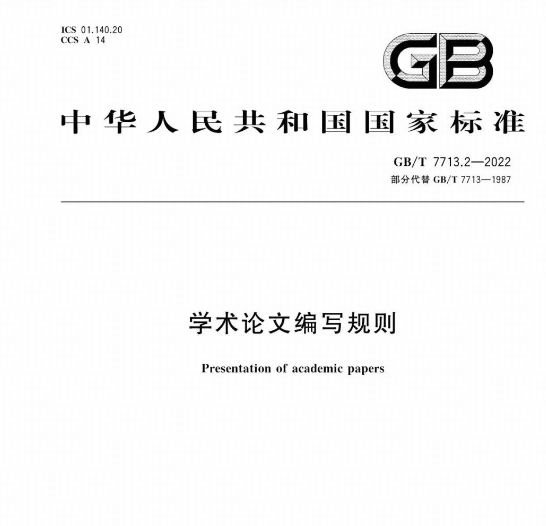 ICS 01.140.20
CCS A 14

GB

中华人民共和国国家标准

GB/T 7713.2—2022
部分代替 GB/T 7713—1987

学术论文编写规则

Presentation of academic papers